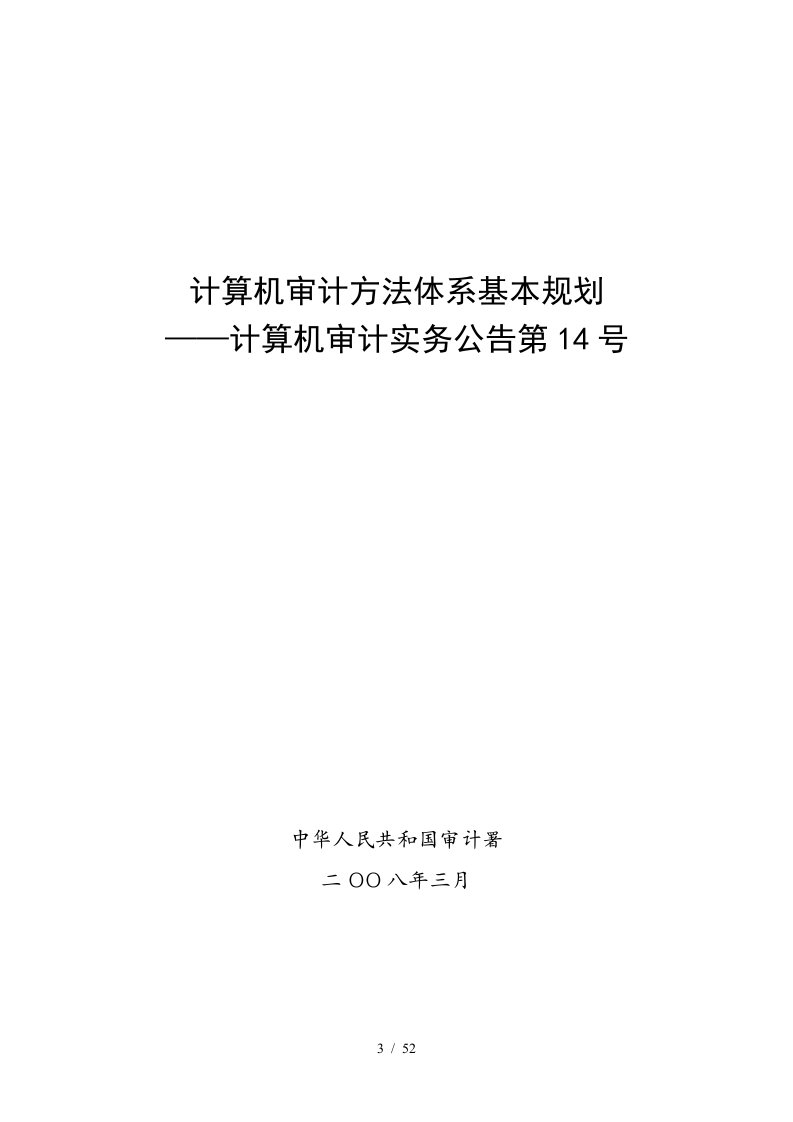 计算机审计方法体系基本规划
——计算机审计实务公告第 14 号

中华人民共和国审计署

二 OO 八年三月

3 / 52